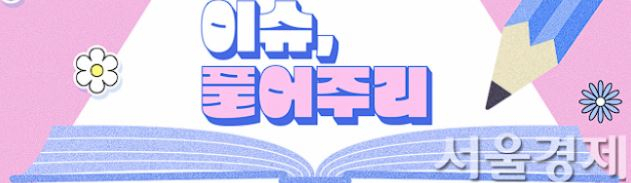 이슈,
풀어주리

서울경제